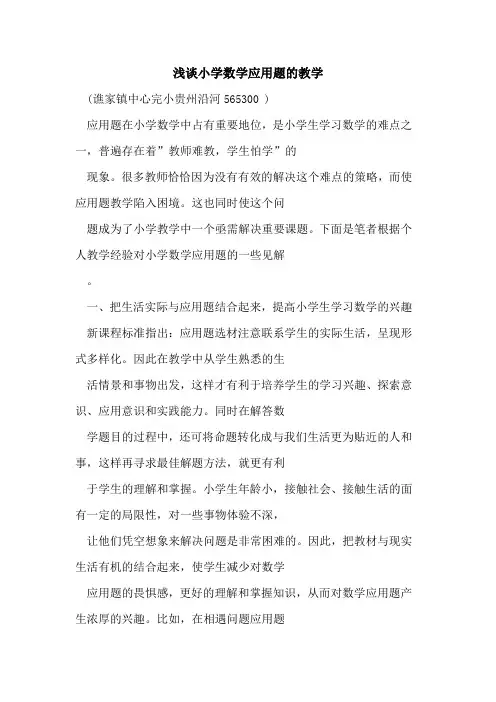 浅谈小学数学应用题的教学

（谯家镇中心完小贵州沿河 565300 ）

应用题在小学数学中占有重要地位，是小学生学习数学的难点之一，普遍存在着”教师难教，学生怕学”的

现象。很多教师恰恰因为没有有效的解决这个难点的策略，而使应用题教学陷入困境。这也同时使这个问

题成为了小学教学中一个亟需解决重要课题。下面是笔者根据个人教学经验对小学数学应用题的一些见解

。

一、把生活实际与应用题结合起来，提高小学生学习数学的兴趣

新课程标准指出：应用题选材注意联系学生的实际生活，呈现形式多样化。因此在教学中从学生熟悉的生

活情景和事物出发，这样才有利于培养学生的学习兴趣、探索意识、应用意识和实践能力。同时在解答数

学题目的过程中，还可将命题转化成与我们生活更为贴近的人和事，这样再寻求最佳解题方法，就更有利

于学生的理解和掌握。小学生年龄小，接触社会、接触生活的面有一定的局限性，对一些事物体验不深，

让他们凭空想象来解决问题是非常困难的。因此，把教材与现实生活有机的结合起来，使学生减少对数学

应用题的畏惧感，更好的理解和掌握知识，从而对数学应用题产生浓厚的兴趣。比如，在相遇问题应用题